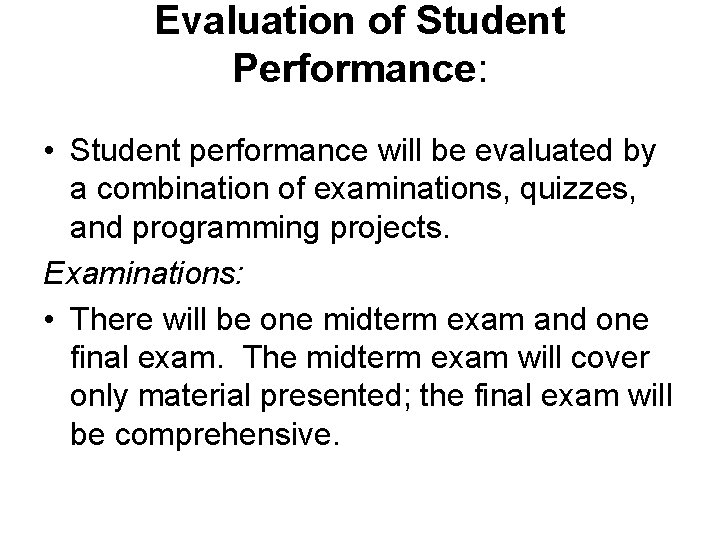 Evaluation of Student Performance:

• Student performance will be evaluated by a combination of examinations, quizzes, and programming projects.

Examinations:

• There will be one midterm exam and one final exam. The midterm exam will cover only material presented; the final exam will be comprehensive.